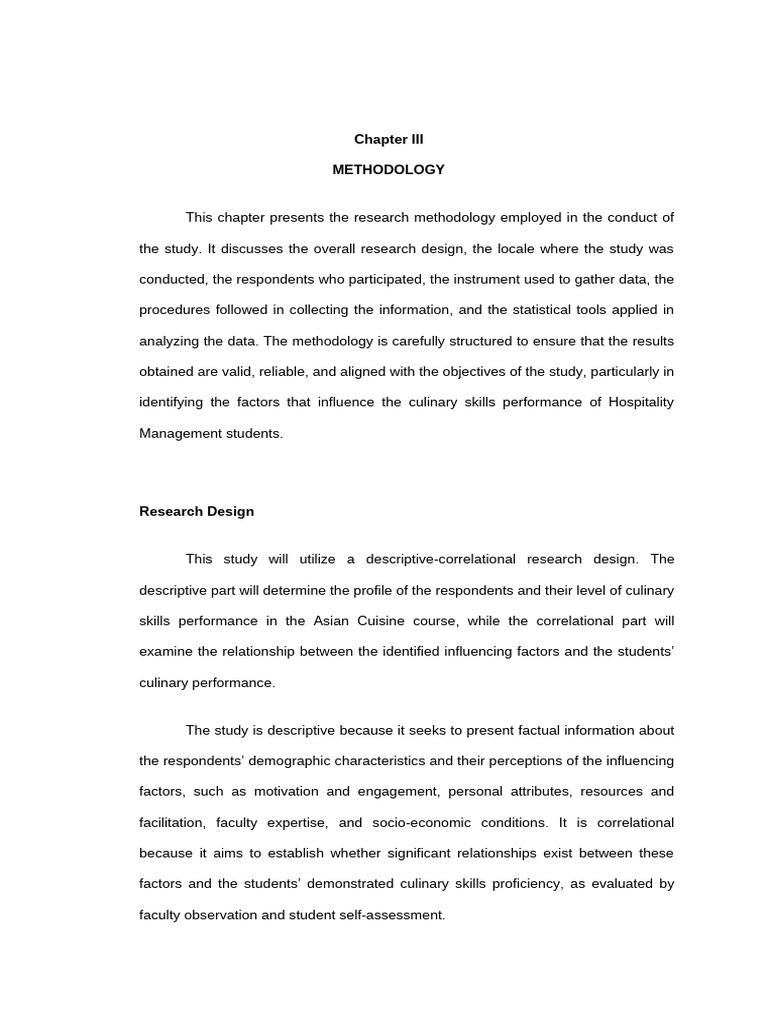 Chapter III

METHODOLOGY

This chapter presents the research methodology employed in the conduct of the study. It discusses the overall research design, the locale where the study was conducted, the respondents who participated, the instrument used to gather data, the procedures followed in collecting the information, and the statistical tools applied in analyzing the data. The methodology is carefully structured to ensure that the results obtained are valid, reliable, and aligned with the objectives of the study, particularly in identifying the factors that influence the culinary skills performance of Hospitality Management students.

Research Design

This study will utilize a descriptive-correlational research design. The descriptive part will determine the profile of the respondents and their level of culinary skills performance in the Asian Cuisine course, while the correlational part will examine the relationship between the identified influencing factors and the students' culinary performance.

The study is descriptive because it seeks to present factual information about the respondents' demographic characteristics and their perceptions of the influencing factors, such as motivation and engagement, personal attributes, resources and facilitation, faculty expertise, and socio-economic conditions. It is correlational because it aims to establish whether significant relationships exist between these factors and the students' demonstrated culinary skills proficiency, as evaluated by faculty observation and student self-assessment.